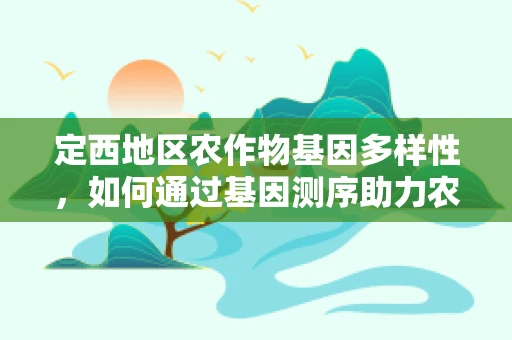 定西地区农作物基因多样性，如何通过基因测序助力农